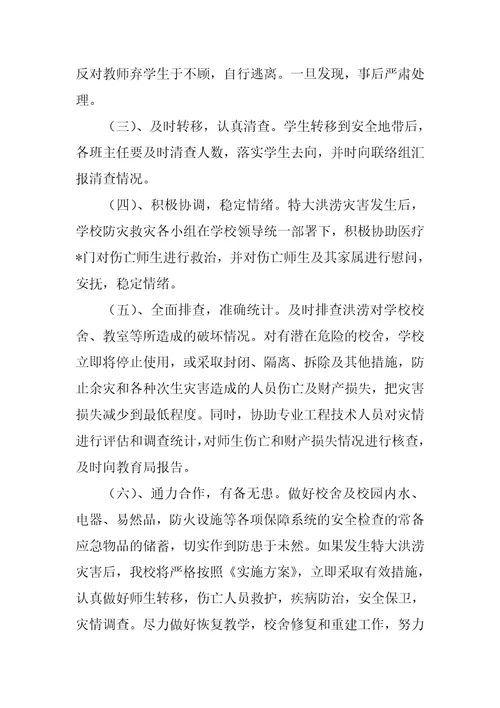 反对教师弃学生于不顾，自行逃离。一旦发现，事后严肃处理。

（三）、及时转移，认真清查。学生转移到安全地带后，各班主任要及时清查人数，落实学生去向，并时向联络组汇报清查情况。

（四）、积极协调，稳定情绪。特大洪涝灾害发生后，学校防灾救灾各小组在学校领导统一部署下，积极协助医疗*门对伤亡师生进行救治，并对伤亡师生及其家属进行慰问，安抚，稳定情绪。

（五）、全面排查，准确统计。及时排查洪涝对学校校舍、教室等所造成的破坏情况。对有潜在危险的校舍，学校立即将停止使用，或采取封闭、隔离、拆除及其他措施，防止余灾和各种次生灾害造成的人员伤亡及财产损失，把灾害损失减少到最低程度。同时，协助专业工程技术人员对灾情进行评估和调查统计，对师生伤亡和财产损失情况进行核查，及时向教育局报告。

（六）、通力合作，有备无患。做好校舍及校园内水、电器、易燃品，防火设施等各项保障系统的安全检查的常备应急物品的储蓄，切实作到防患于未然。如果发生特大洪涝灾害后，我校将严格按照《实施方案》，立即采取有效措施，认真做好师生转移，伤亡人员救护，疾病防治，安全保卫，灾情调查。尽力做好恢复教学，校舍修复和重建工作，努力